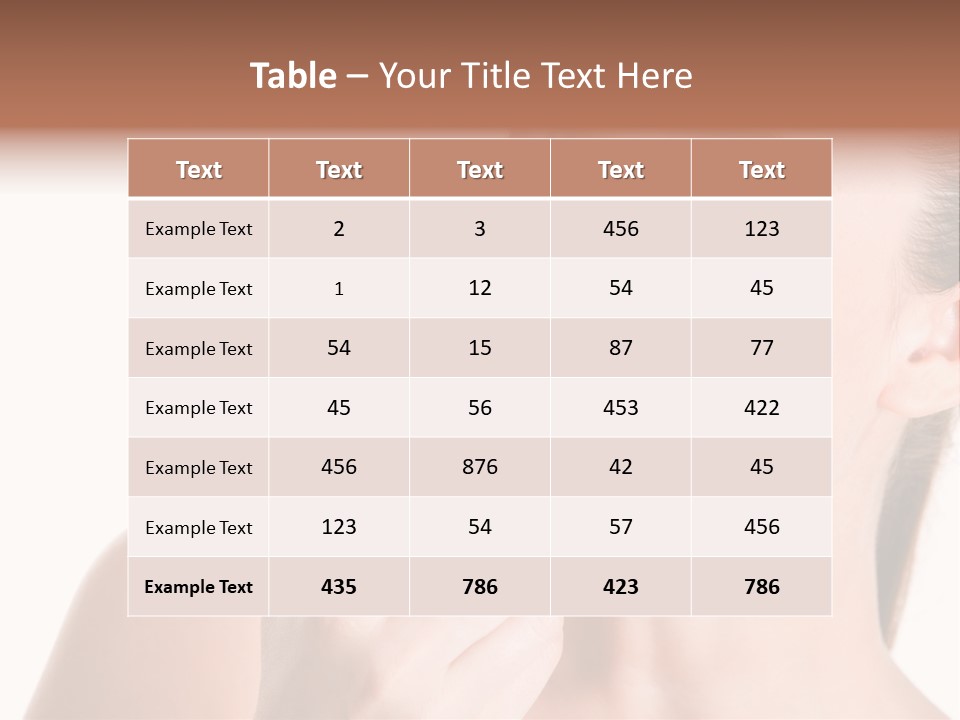 Table – Your Title Text Here

| Text | Text | Text | Text | Text |
|---|---|---|---|---|
| Example Text | 2 | 3 | 456 | 123 |
| Example Text | 1 | 12 | 54 | 45 |
| Example Text | 54 | 15 | 87 | 77 |
| Example Text | 45 | 56 | 453 | 422 |
| Example Text | 456 | 876 | 42 | 45 |
| Example Text | 123 | 54 | 57 | 456 |
| Example Text | 435 | 786 | 423 | 786 |